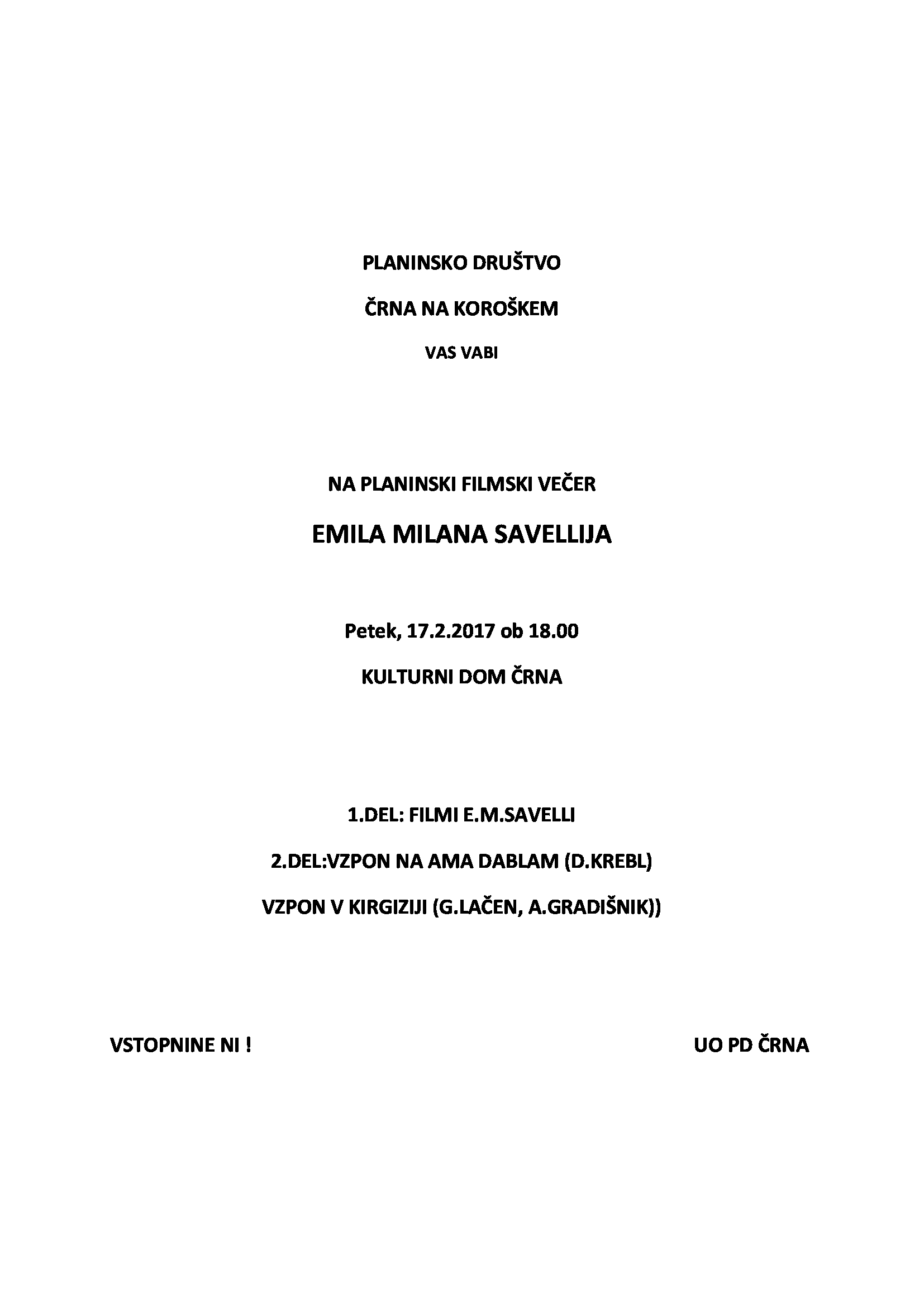 PLANINSKO DRUŠTVO

ČRNA NA KOROŠKEM

VAS VABI

NA PLANINSKI FILMSKI VEČER

EMILA MILANA SAVELLIJA

Petek, 17.2.2017 ob 18.00

KULTURNI DOM ČRNA

1.DEL: FILMI E.M.SAVELLI

2.DEL:VZPON NA AMA DABLAM (D.KREBL)

VZPON V KIRGIZIJI (G.LAČEN, A.GRADIŠNIK))

VSTOPNINE NI !

UO PD ČRNA